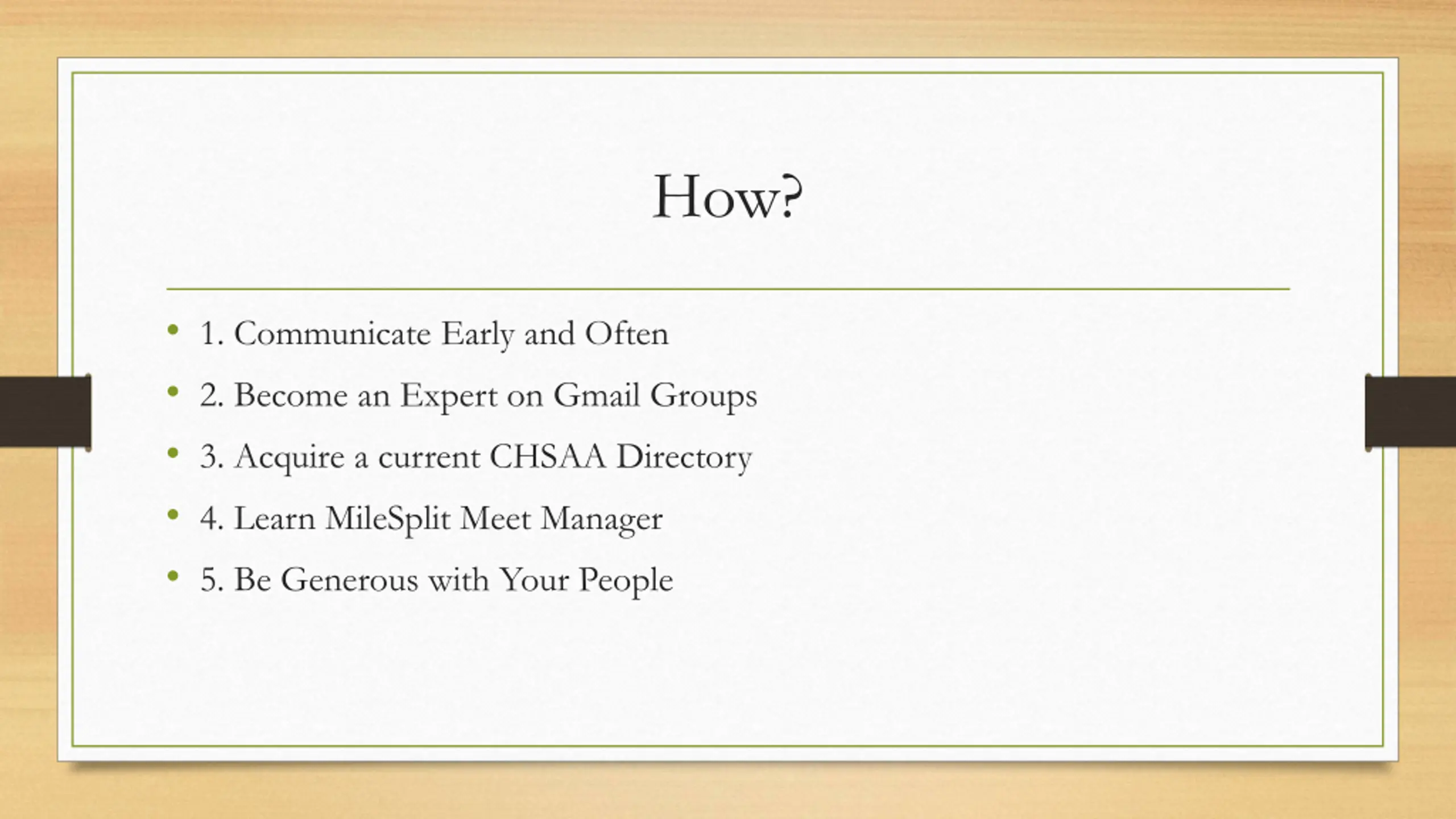 How?

• 1. Communicate Early and Often
• 2. Become an Expert on Gmail Groups
• 3. Acquire a current CHSAA Directory
• 4. Learn MileSplit Meet Manager
• 5. Be Generous with Your People